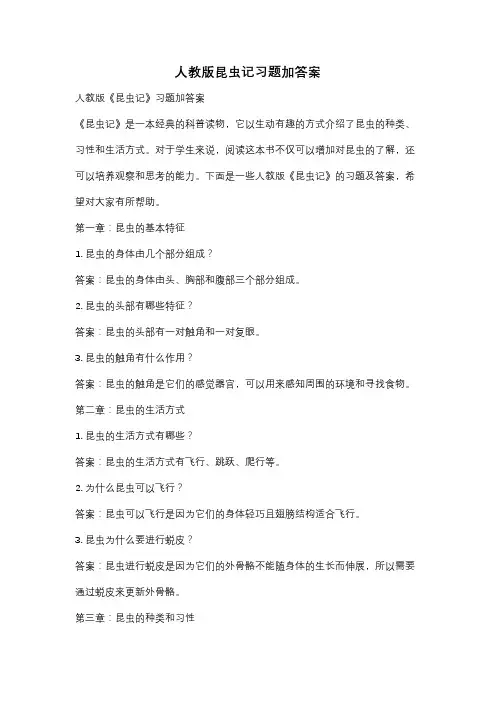 人教版昆虫记习题加答案

人教版《昆虫记》习题加答案

《昆虫记》是一本经典的科普读物，它以生动有趣的方式介绍了昆虫的种类、习性和生活方式。对于学生来说，阅读这本书不仅可以增加对昆虫的了解，还可以培养观察和思考的能力。下面是一些人教版《昆虫记》的习题及答案，希望对大家有所帮助。

第一章：昆虫的基本特征

1. 昆虫的身体由几个部分组成？

答案：昆虫的身体由头、胸部和腹部三个部分组成。

2. 昆虫的头部有哪些特征？

答案：昆虫的头部有一对触角和一对复眼。

3. 昆虫的触角有什么作用？

答案：昆虫的触角是它们的感觉器官，可以用来感知周围的环境和寻找食物。

第二章：昆虫的生活方式

1. 昆虫的生活方式有哪些？

答案：昆虫的生活方式有飞行、跳跃、爬行等。

2. 为什么昆虫可以飞行？

答案：昆虫可以飞行是因为它们的身体轻巧且翅膀结构适合飞行。

3. 昆虫为什么要进行蜕皮？

答案：昆虫进行蜕皮是因为它们的外骨骼不能随身体的生长而伸展，所以需要通过蜕皮来更新外骨骼。

第三章：昆虫的种类和习性